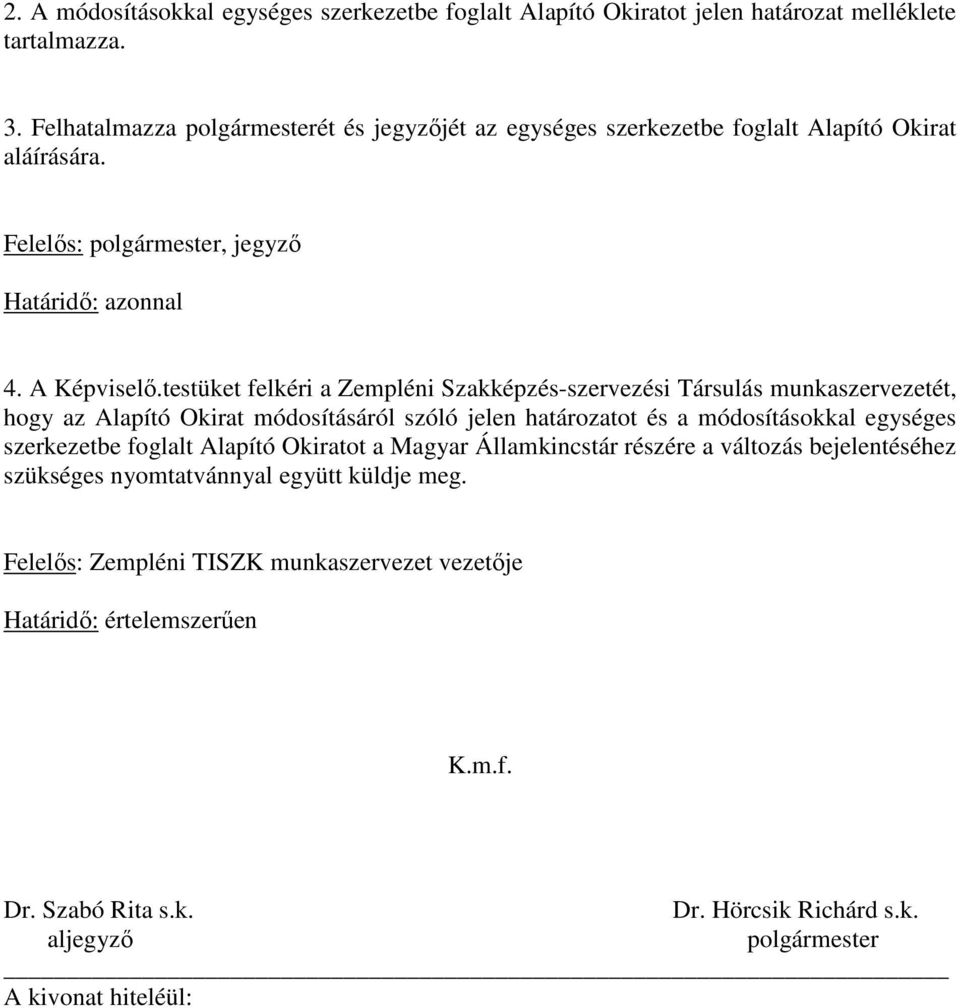 2. A módosításokkal egységes szerkezetbe foglalt Alapító Okiratot jelen határozat melléklete tartalmazza.

3. Felhatalmazza polgármesterét és jegyzőjét az egységes szerkezetbe foglalt Alapító Okirat aláírására.

Felelős: polgármester, jegyző

Határidő: azonnal

4. A Képviselő.testüket felkéri a Zempléni Szakképzés-szervezési Társulás munkaszervezetét, hogy az Alapító Okirat módosításáról szóló jelen határozatot és a módosításokkal egységes szerkezetbe foglalt Alapító Okiratot a Magyar Államkincstár részére a változás bejelentéséhez szükséges nyomtatvánnyal együtt küldje meg.

Felelős: Zempléni TISZK munkaszervezet vezetője

Határidő: értelemszerűen

K.m.f.

Dr. Szabó Rita s.k.
aljegyző

Dr. Hörcsik Richárd s.k.
polgármester

A kivonat hiteléül: